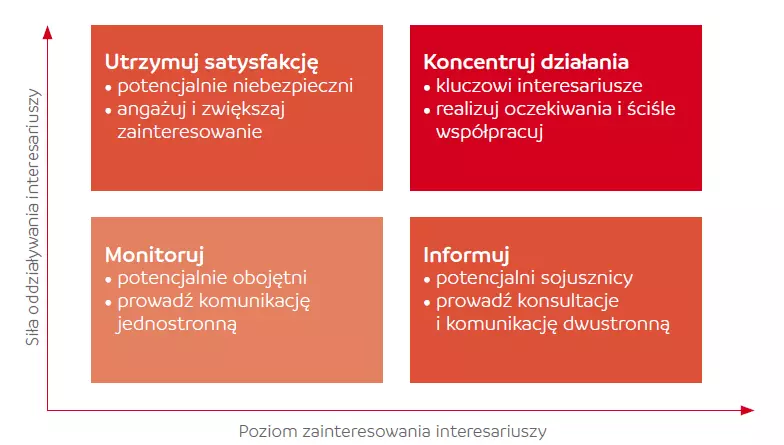 Siła oddziaływania interesariuszy

Utrzymuj satysfakcję
• potencjalnie niebezpieczni
• angażuj i zwiększaj zainteresowanie

Koncentruj działania
• kluczowi interesariusze
• realizuj oczekiwania i ściśle współpracuj

Monitoruj
• potencjalnie obojętni
• prowadź komunikację jednostronną

Informuj
• potencjalni sojusznicy
• prowadź konsultacje i komunikację dwustronną

Poziom zainteresowania interesariuszy